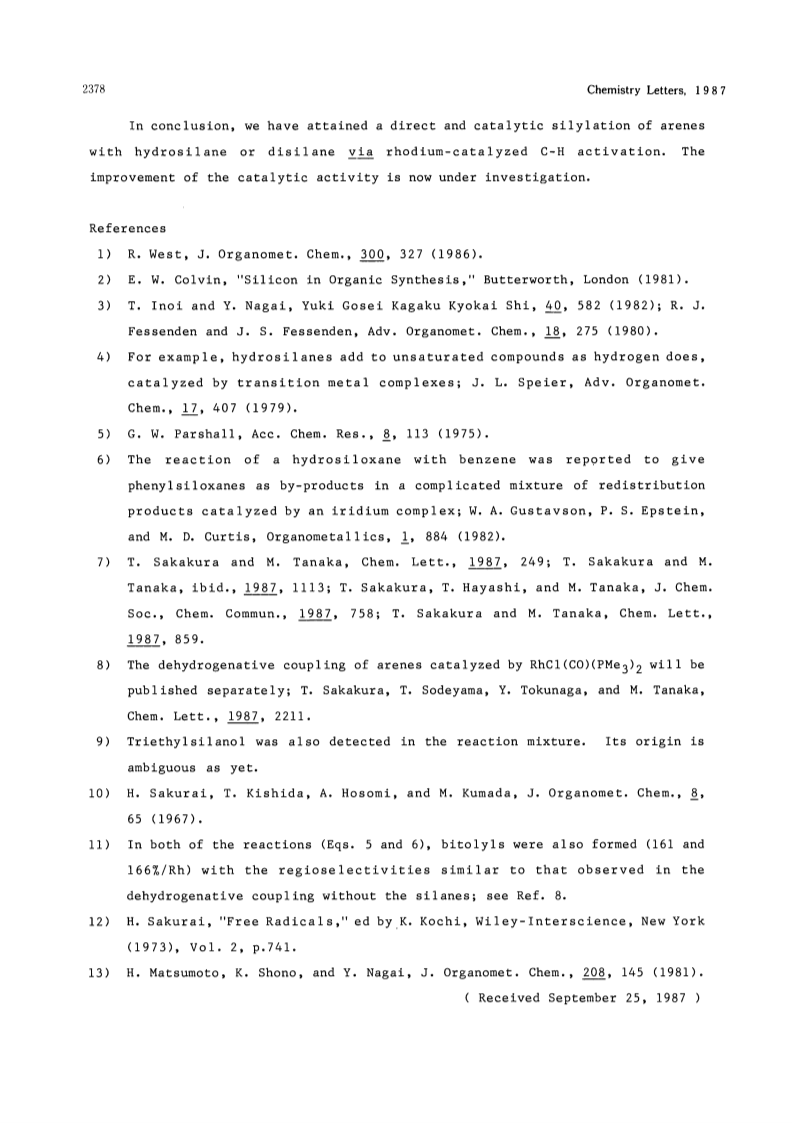 2378 Chemistry Letters, 1987

In conclusion, we have attained a direct and catalytic silylation of arenes with hydrosilane or disilane via rhodium-catalyzed C-H activation. The improvement of the catalytic activity is now under investigation.

References

1) R. West, J. Organomet. Chem., 300, 327 (1986).

2) E. W. Colvin, "Silicon in Organic Synthesis," Butterworth, London (1981).

3) T. Inoi and Y. Nagai, Yuki Gosei Kagaku Kyokai Shi, 40, 582 (1982); R. J. Fessenden and J. S. Fessenden, Adv. Organomet. Chem., 18, 275 (1980).

4) For example, hydrosilanes add to unsaturated compounds as hydrogen does, catalyzed by transition metal complexes; J. L. Speier, Adv. Organomet. Chem., 17, 407 (1979).

5) G. W. Parshall, Acc. Chem. Res., 8, 113 (1975).

6) The reaction of a hydrosiloxane with benzene was reported to give phenylsiloxanes as by-products in a complicated mixture of redistribution products catalyzed by an iridium complex; W. A. Gustavson, P. S. Epstein, and M. D. Curtis, Organometallics, 1, 884 (1982).

7) T. Sakakura and M. Tanaka, Chem. Lett., 1987, 249; T. Sakakura and M. Tanaka, ibid., 1987, 1113; T. Sakakura, T. Hayashi, and M. Tanaka, J. Chem. Soc., Chem. Commun., 1987, 758; T. Sakakura and M. Tanaka, Chem. Lett., 1987, 859.

8) The dehydrogenative coupling of arenes catalyzed by $RhCl(CO)(PMe_3)_2$ will be published separately; T. Sakakura, T. Sodeyama, Y. Tokunaga, and M. Tanaka, Chem. Lett., 1987, 2211.

9) Triethylsilanol was also detected in the reaction mixture. Its origin is ambiguous as yet.

10) H. Sakurai, T. Kishida, A. Hosomi, and M. Kumada, J. Organomet. Chem., 8, 65 (1967).

11) In both of the reactions (Eqs. 5 and 6), bitolyls were also formed (161 and 166%/Rh) with the regioselectivities similar to that observed in the dehydrogenative coupling without the silanes; see Ref. 8.

12) H. Sakurai, "Free Radicals," ed by K. Kochi, Wiley-Interscience, New York (1973), Vol. 2, p.741.

13) H. Matsumoto, K. Shono, and Y. Nagai, J. Organomet. Chem., 208, 145 (1981).

( Received September 25, 1987 )